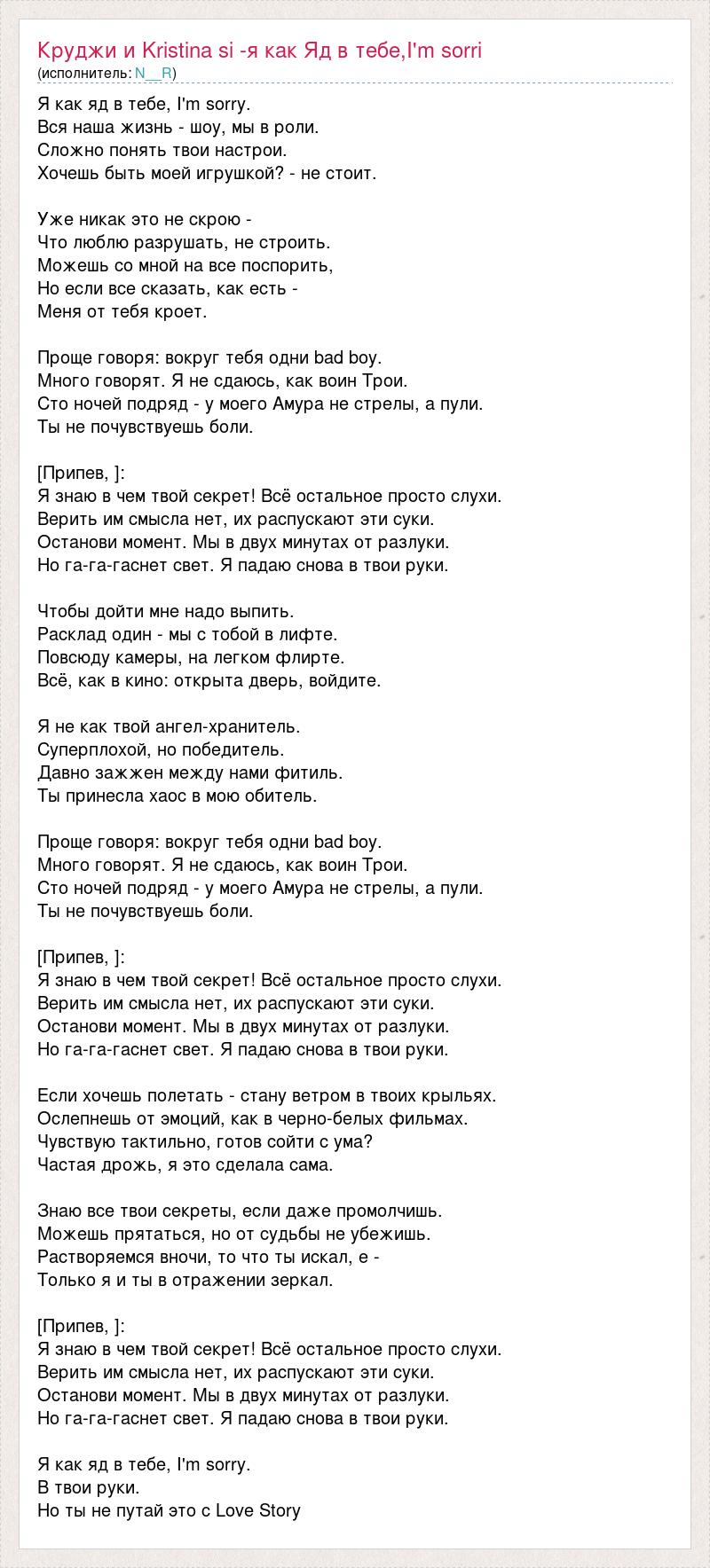 Круджи и Kristina si -я как Яд в тебе,I'm sorri
(исполнитель: N__R)

Я как яд в тебе, I'm sorry.
Вся наша жизнь - шоу, мы в роли.
Сложно понять твои настрои.
Хочешь быть моей игрушкой? - не стоит.

Уже никак это не скрою -
Что люблю разрушать, не строить.
Можешь со мной на все поспорить,
Но если все сказать, как есть -
Меня от тебя кроет.

Проще говоря: вокруг тебя одни bad boy.
Много говорят. Я не сдаюсь, как воин Трои.
Сто ночей подряд - у моего Амура не стрелы, а пули.
Ты не почувствуешь боли.

[Припев, ]:
Я знаю в чем твой секрет! Всё остальное просто слухи.
Верить им смысла нет, их распускают эти суки.
Останови момент. Мы в двух минутах от разлуки.
Но га-га-гаснет свет. Я падаю снова в твои руки.

Чтобы дойти мне надо выпить.
Расклад один - мы с тобой в лифте.
Повсюду камеры, на легком флирте.
Всё, как в кино: открыта дверь, войдите.

Я не как твой ангел-хранитель.
Суперплохой, но победитель.
Давно зажжен между нами фитиль.
Ты принесла хаос в мою обитель.

Проще говоря: вокруг тебя одни bad boy.
Много говорят. Я не сдаюсь, как воин Трои.
Сто ночей подряд - у моего Амура не стрелы, а пули.
Ты не почувствуешь боли.

[Припев, ]:
Я знаю в чем твой секрет! Всё остальное просто слухи.
Верить им смысла нет, их распускают эти суки.
Останови момент. Мы в двух минутах от разлуки.
Но га-га-гаснет свет. Я падаю снова в твои руки.

Если хочешь полетать - стану ветром в твоих крыльях.
Ослепнешь от эмоций, как в черно-белых фильмах.
Чувствую тактильно, готов сойти с ума?
Частая дрожь, я это сделала сама.

Знаю все твои секреты, если даже промолчишь.
Можешь прятаться, но от судьбы не убежишь.
Растворяемся вночи, то что ты искал, е -
Только я и ты в отражении зеркал.

[Припев, ]:
Я знаю в чем твой секрет! Всё остальное просто слухи.
Верить им смысла нет, их распускают эти суки.
Останови момент. Мы в двух минутах от разлуки.
Но га-га-гаснет свет. Я падаю снова в твои руки.

Я как яд в тебе, I'm sorry.
В твои руки.
Но ты не путай это с Love Story